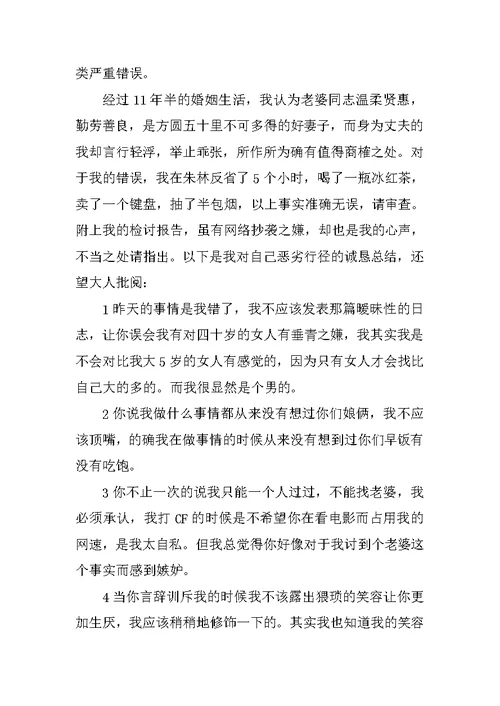 类严重错误。

经过 11 年半的婚姻生活，我认为老婆同志温柔贤惠，勤劳善良，是方圆五十里不可多得的好妻子，而身为丈夫的我却言行轻浮，举止乖张，所作所为确有值得商榷之处。对于我的错误，我在朱林反省了 5 个小时，喝了一瓶冰红茶，卖了一个键盘，抽了半包烟，以上事实准确无误，请审查。附上我的检讨报告，虽有网络抄袭之嫌，却也是我的心声，不当之处请指出。以下是我对自己恶劣行径的诚恳总结，还望大人批阅：

1 昨天的事情是我错了，我不应该发表那篇暧昧性的日志，让你误会我有对四十岁的女人有垂青之嫌，我其实我是不会对比我大 5 岁的女人有感觉的，因为只有女人才会找比自己大的多的。而我很显然是个男的。

2 你说我做什么事情都从来没有想过你们娘俩，我不应该顶嘴，的确我在做事情的时候从来没有想到过你们早饭有没有吃饱。

3 你不止一次的说我只能一个人过过，不能找老婆，我必须承认，我打 CF 的时候是不希望你在看电影而占用我的网速，是我太自私。但我总觉得你好像对于我讨到个老婆这个事实而感到嫉妒。

4 当你言辞训斥我的时候我不该露出猥琐的笑容让你更加生厌，我应该稍稍地修饰一下的。其实我也知道我的笑容